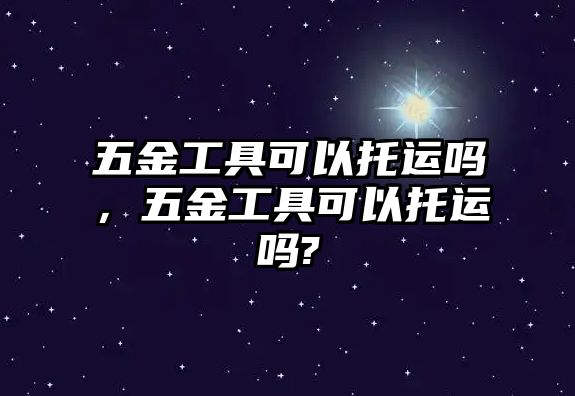 五金工具可以托运吗，五金工具可以托运吗?